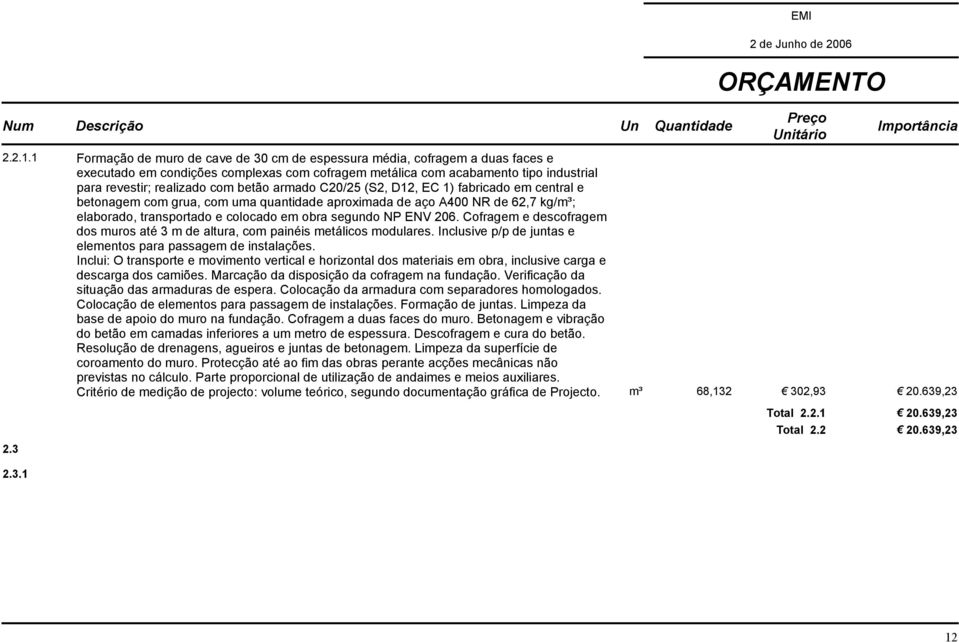 EMI

2 de Junho de 2006

ORÇAMENTO

| Num | Descrição | Un | Quantidade | Preço Unitário | Importância |
|---|---|---|---|---|---|
| 2.2.1.1 | Formação de muro de cave de 30 cm de espessura média, cofragem a duas faces e executado em condições complexas com cofragem metálica com acabamento tipo industrial para revestir; realizado com betão armado C20/25 (S2, D12, EC 1) fabricado em central e betonagem com grua, com uma quantidade aproximada de aço A400 NR de 62,7 kg/m³; elaborado, transportado e colocado em obra segundo NP ENV 206. Cofragem e descofragem dos muros até 3 m de altura, com painéis metálicos modulares. Inclusive p/p de juntas e elementos para passagem de instalações. Inclui: O transporte e movimento vertical e horizontal dos materiais em obra, inclusive carga e descarga dos camiões. Marcação da disposição da cofragem na fundação. Verificação da situação das armaduras de espera. Colocação da armadura com separadores homologados. Colocação de elementos para passagem de instalações. Formação de juntas. Limpeza da base de apoio do muro na fundação. Cofragem a duas faces do muro. Betonagem e vibração do betão em camadas inferiores a um metro de espessura. Descofragem e cura do betão. Resolução de drenagens, agueiros e juntas de betonagem. Limpeza da superfície de coroamento do muro. Protecção até ao fim das obras perante acções mecânicas não previstas no cálculo. Parte proporcional de utilização de andaimes e meios auxiliares. Critério de medição de projecto: volume teórico, segundo documentação gráfica de Projecto. | m³ | 68,132 | € 302,93 | € 20.639,23 |
| | | | | Total 2.2.1 | € 20.639,23 |
| | | | | Total 2.2 | € 20.639,23 |
| 2.3 | | | | | |
| 2.3.1 | | | | | |

12